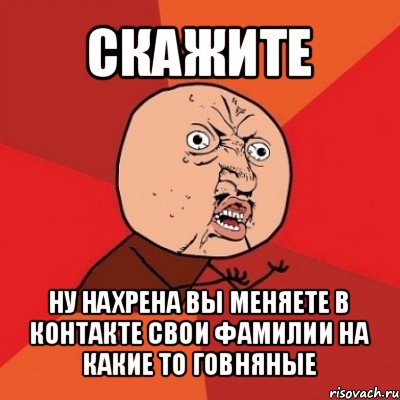 СКАЖИТЕ

НУ НАХРЕНА ВЫ МЕНЯЕТЕ В КОНТАКТЕ СВОИ ФАМИЛИИ НА КАКИЕ ТО ГОВНЯНЫЕ

risovach.ru